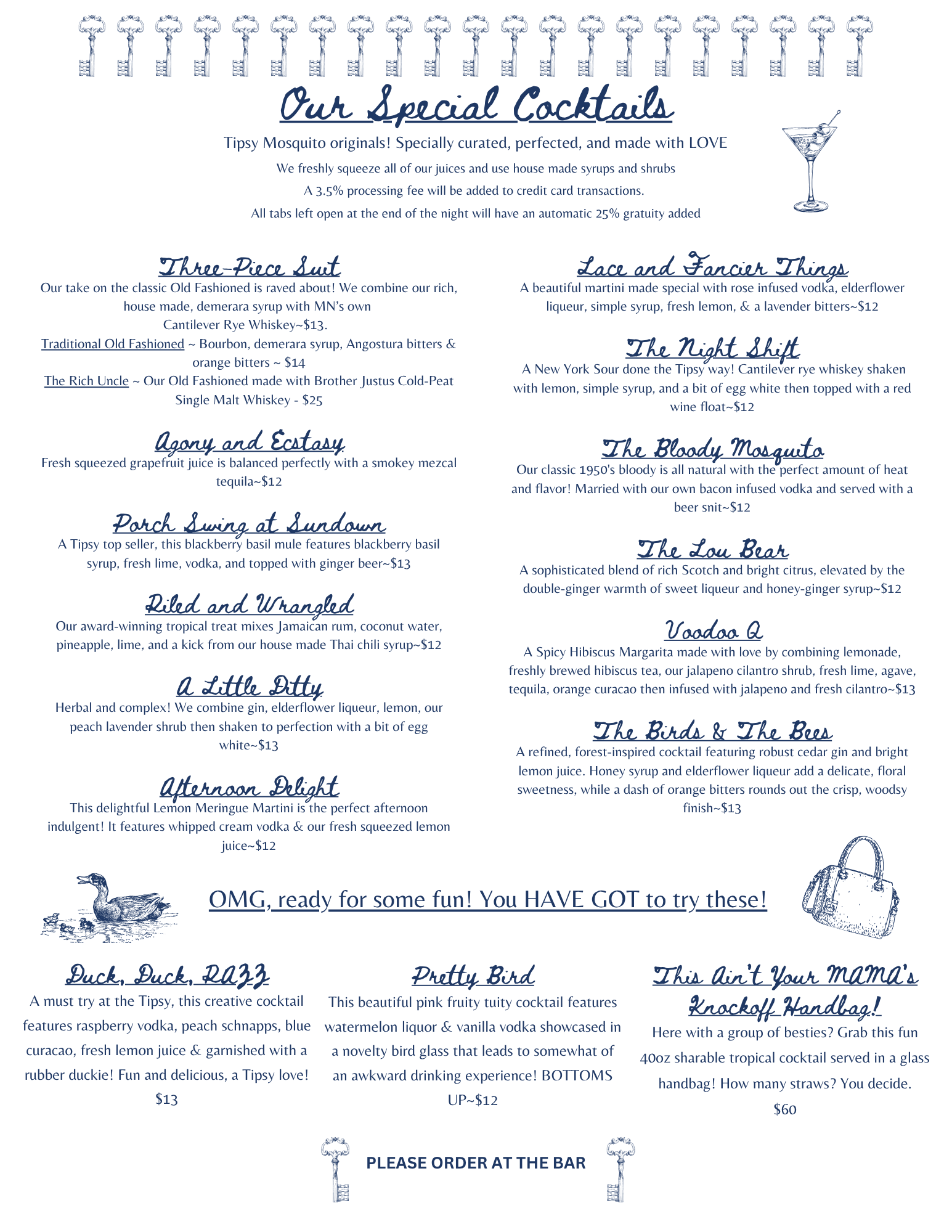 Our Special Cocktails

Tipsy Mosquito originals! Specially curated, perfected, and made with LOVE

We freshly squeeze all of our juices and use house made syrups and shrubs

A 3.5% processing fee will be added to credit card transactions.

All tabs left open at the end of the night will have an automatic 25% gratuity added

Three-Piece Suit

Our take on the classic Old Fashioned is raved about! We combine our rich, house made, demerara syrup with MN's own Cantilever Rye Whiskey~$13.

Traditional Old Fashioned ~ Bourbon, demerara syrup, Angostura bitters & orange bitters ~ $14

The Rich Uncle ~ Our Old Fashioned made with Brother Justus Cold-Peat Single Malt Whiskey - $25

Agony and Ecstasy

Fresh squeezed grapefruit juice is balanced perfectly with a smokey mezcal tequila~$12

Porch Swing at Sundown

A Tipsy top seller, this blackberry basil mule features blackberry basil syrup, fresh lime, vodka, and topped with ginger beer~$13

Riled and Wrangled

Our award-winning tropical treat mixes Jamaican rum, coconut water, pineapple, lime, and a kick from our house made Thai chili syrup~$12

A Little Ditty

Herbal and complex! We combine gin, elderflower liqueur, lemon, our peach lavender shrub then shaken to perfection with a bit of egg white~$13

Afternoon Delight

This delightful Lemon Meringue Martini is the perfect afternoon indulgent! It features whipped cream vodka & our fresh squeezed lemon juice~$12

Lace and Fancier Things

A beautiful martini made special with rose infused vodka, elderflower liqueur, simple syrup, fresh lemon, & a lavender bitters~$12

The Night Shift

A New York Sour done the Tipsy way! Cantilever rye whiskey shaken with lemon, simple syrup, and a bit of egg white then topped with a red wine float~$12

The Bloody Mosquito

Our classic 1950's bloody is all natural with the perfect amount of heat and flavor! Married with our own bacon infused vodka and served with a beer snit~$12

The Lou Bear

A sophisticated blend of rich Scotch and bright citrus, elevated by the double-ginger warmth of sweet liqueur and honey-ginger syrup~$12

Voodoo Q

A Spicy Hibiscus Margarita made with love by combining lemonade, freshly brewed hibiscus tea, our jalapeno cilantro shrub, fresh lime, agave, tequila, orange curacao then infused with jalapeno and fresh cilantro~$13

The Birds & The Bees

A refined, forest-inspired cocktail featuring robust cedar gin and bright lemon juice. Honey syrup and elderflower liqueur add a delicate, floral sweetness, while a dash of orange bitters rounds out the crisp, woodsy finish~$13

OMG, ready for some fun! You HAVE GOT to try these!

Duck, Duck, RAZZ

A must try at the Tipsy, this creative cocktail features raspberry vodka, peach schnapps, blue curacao, fresh lemon juice & garnished with a rubber duckie! Fun and delicious, a Tipsy love! $13

Pretty Bird

This beautiful pink fruity tuity cocktail features watermelon liquor & vanilla vodka showcased in a novelty bird glass that leads to somewhat of an awkward drinking experience! BOTTOMS UP~$12

This Ain't Your MAMA's Knockoff Handbag!

Here with a group of besties? Grab this fun 40oz sharable tropical cocktail served in a glass handbag! How many straws? You decide. $60

PLEASE ORDER AT THE BAR